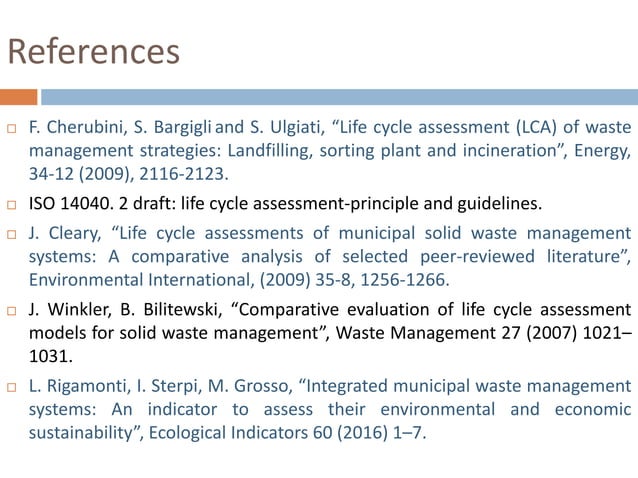 References

F. Cherubini, S. Bargigli and S. Ulgiati, “Life cycle assessment (LCA) of waste management strategies: Landfilling, sorting plant and incineration”, Energy, 34-12 (2009), 2116-2123.

ISO 14040. 2 draft: life cycle assessment-principle and guidelines.

J. Cleary, “Life cycle assessments of municipal solid waste management systems: A comparative analysis of selected peer-reviewed literature”, Environmental International, (2009) 35-8, 1256-1266.

J. Winkler, B. Bilitewski, “Comparative evaluation of life cycle assessment models for solid waste management”, Waste Management 27 (2007) 1021–1031.

L. Rigamonti, I. Sterpi, M. Grosso, “Integrated municipal waste management systems: An indicator to assess their environmental and economic sustainability”, Ecological Indicators 60 (2016) 1–7.